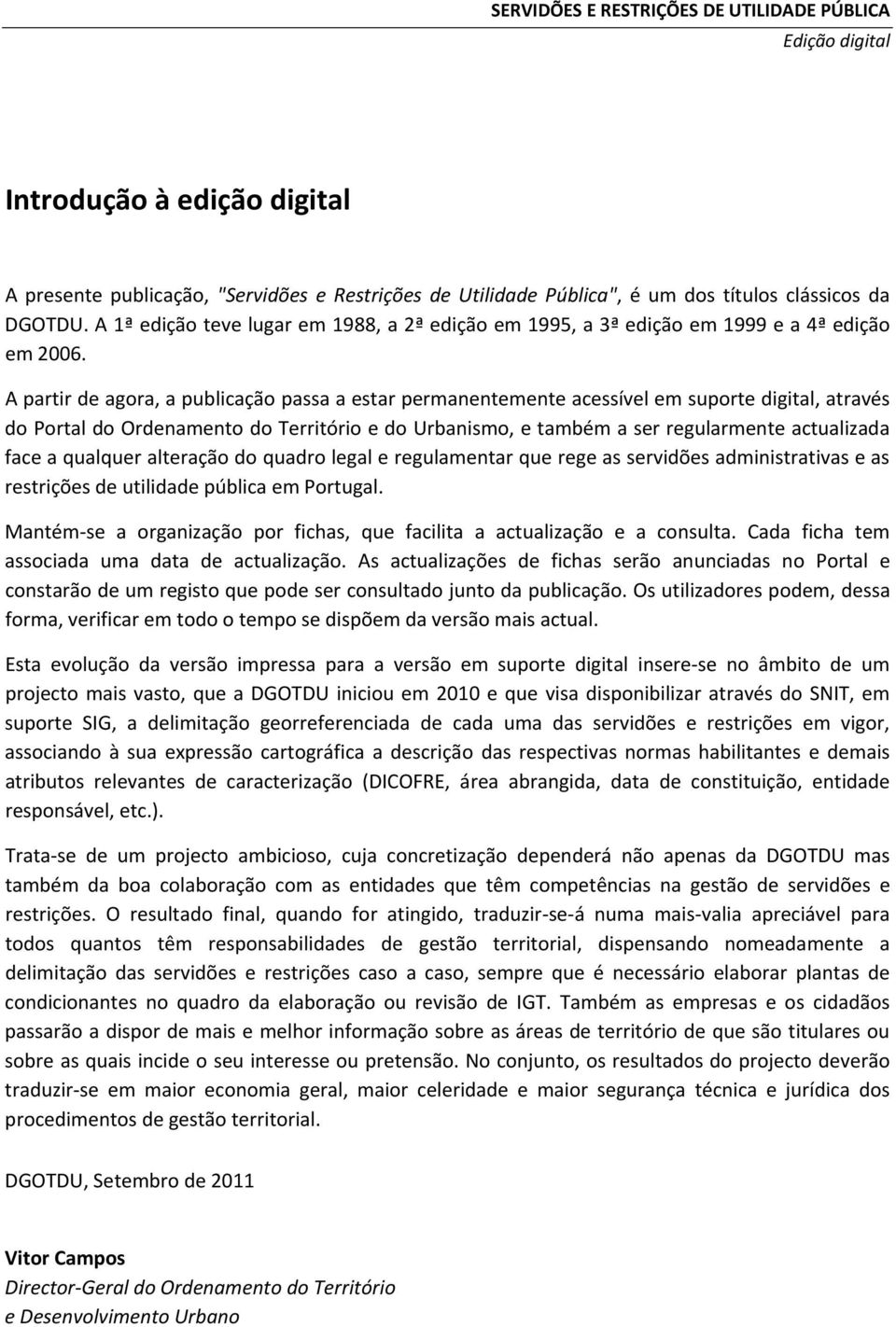 SERVIDÕES E RESTRIÇÕES DE UTILIDADE PÚBLICA
Edição digital

Introdução à edição digital

A presente publicação, "Servidões e Restrições de Utilidade Pública", é um dos títulos clássicos da DGOTDU. A 1ª edição teve lugar em 1988, a 2ª edição em 1995, a 3ª edição em 1999 e a 4ª edição em 2006.

A partir de agora, a publicação passa a estar permanentemente acessível em suporte digital, através do Portal do Ordenamento do Território e do Urbanismo, e também a ser regularmente actualizada face a qualquer alteração do quadro legal e regulamentar que rege as servidões administrativas e as restrições de utilidade pública em Portugal.

Mantém-se a organização por fichas, que facilita a actualização e a consulta. Cada ficha tem associada uma data de actualização. As actualizações de fichas serão anunciadas no Portal e constarão de um registo que pode ser consultado junto da publicação. Os utilizadores podem, dessa forma, verificar em todo o tempo se dispõem da versão mais actual.

Esta evolução da versão impressa para a versão em suporte digital insere-se no âmbito de um projecto mais vasto, que a DGOTDU iniciou em 2010 e que visa disponibilizar através do SNIT, em suporte SIG, a delimitação georreferenciada de cada uma das servidões e restrições em vigor, associando à sua expressão cartográfica a descrição das respectivas normas habilitantes e demais atributos relevantes de caracterização (DICOFRE, área abrangida, data de constituição, entidade responsável, etc.).

Trata-se de um projecto ambicioso, cuja concretização dependerá não apenas da DGOTDU mas também da boa colaboração com as entidades que têm competências na gestão de servidões e restrições. O resultado final, quando for atingido, traduzir-se-á numa mais-valia apreciável para todos quantos têm responsabilidades de gestão territorial, dispensando nomeadamente a delimitação das servidões e restrições caso a caso, sempre que é necessário elaborar plantas de condicionantes no quadro da elaboração ou revisão de IGT. Também as empresas e os cidadãos passarão a dispor de mais e melhor informação sobre as áreas de território de que são titulares ou sobre as quais incide o seu interesse ou pretensão. No conjunto, os resultados do projecto deverão traduzir-se em maior economia geral, maior celeridade e maior segurança técnica e jurídica dos procedimentos de gestão territorial.

DGOTDU, Setembro de 2011

Vitor Campos
Director-Geral do Ordenamento do Território e Desenvolvimento Urbano